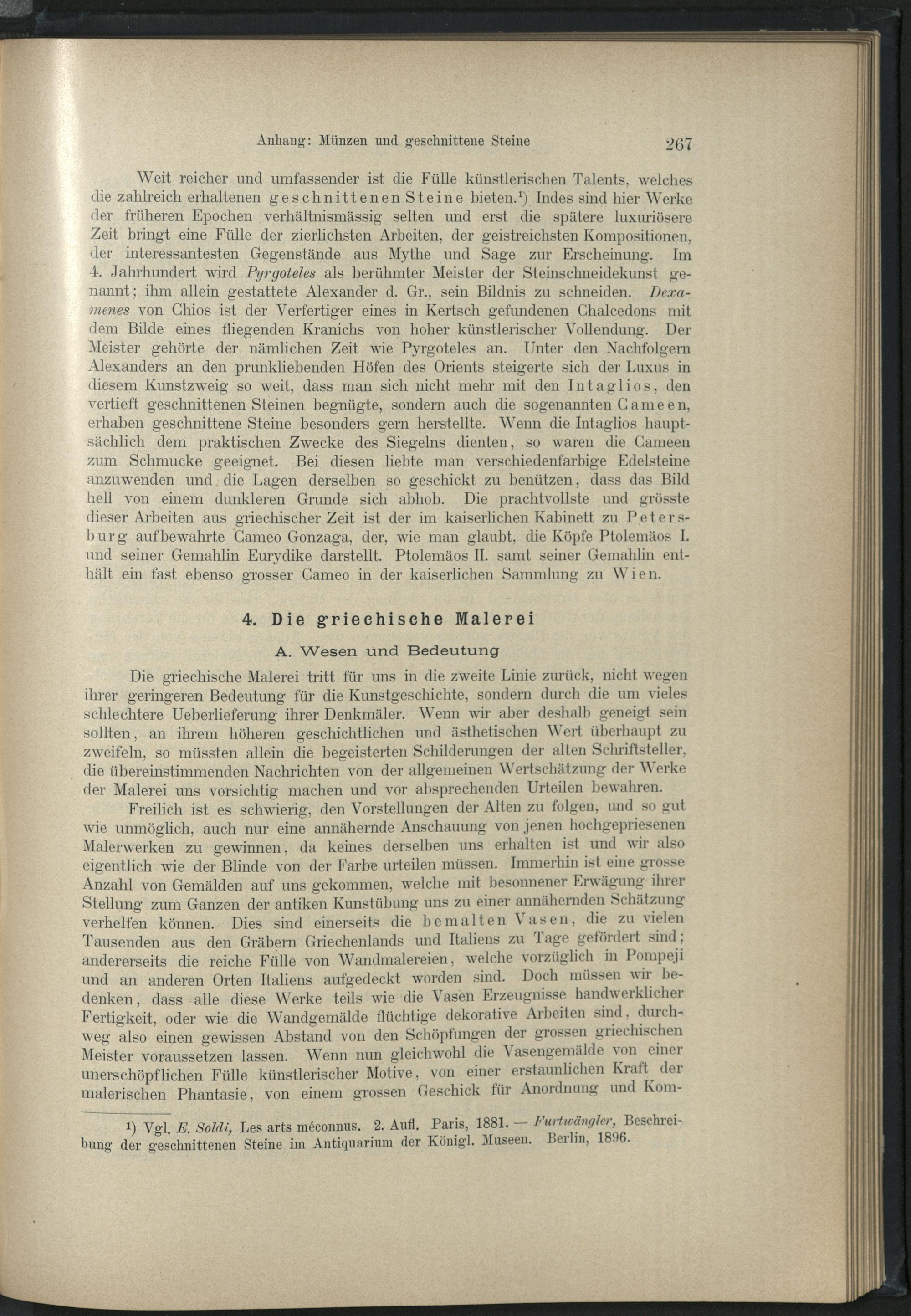 Anhang: Münzen und geschnittene Steine 267

Weit reicher und umfassender ist die Fülle künstlerischen Talents, welches die zahlreich erhaltenen geschnittenen Steine bieten.¹) Indes sind hier Werke der früheren Epochen verhältnismässig selten und erst die spätere luxuriösere Zeit bringt eine Fülle der zierlichsten Arbeiten, der geistreichsten Kompositionen, der interessantesten Gegenstände aus Mythe und Sage zur Erscheinung. Im 4. Jahrhundert wird Pyrgoteles als berühmter Meister der Steinschneidekunst genannt; ihm allein gestattete Alexander d. Gr., sein Bildnis zu schneiden. Dexamenes von Chios ist der Verfertiger eines in Kertsch gefundenen Chalcedons mit dem Bilde eines fliegenden Kranichs von hoher künstlerischer Vollendung. Der Meister gehörte der nämlichen Zeit wie Pyrgoteles an. Unter den Nachfolgern Alexanders an den prunkliebenden Höfen des Orients steigerte sich der Luxus in diesem Kunstzweig so weit, dass man sich nicht mehr mit den Intaglios, den vertieft geschnittenen Steinen begnügte, sondern auch die sogenannten Cameen, erhaben geschnittene Steine besonders gern herstellte. Wenn die Intaglios hauptsächlich dem praktischen Zwecke des Siegelns dienten, so waren die Cameen zum Schmucke geeignet. Bei diesen liebte man verschiedenfarbige Edelsteine anzuwenden und die Lagen derselben so geschickt zu benützen, dass das Bild hell von einem dunkleren Grunde sich abhob. Die prachtvollste und grösste dieser Arbeiten aus griechischer Zeit ist der im kaiserlichen Kabinett zu Petersburg aufbewahrte Cameo Gonzaga, der, wie man glaubt, die Köpfe Ptolemäos I. und seiner Gemahlin Eurydike darstellt. Ptolemäos II. samt seiner Gemahlin enthält ein fast ebenso grosser Cameo in der kaiserlichen Sammlung zu Wien.

4. Die griechische Malerei

A. Wesen und Bedeutung

Die griechische Malerei tritt für uns in die zweite Linie zurück, nicht wegen ihrer geringeren Bedeutung für die Kunstgeschichte, sondern durch die um vieles schlechtere Ueberlieferung ihrer Denkmäler. Wenn wir aber deshalb geneigt sein sollten, an ihrem höheren geschichtlichen und ästhetischen Wert überhaupt zu zweifeln, so müssten allein die begeisterten Schilderungen der alten Schriftsteller, die übereinstimmenden Nachrichten von der allgemeinen Wertschätzung der Werke der Malerei uns vorsichtig machen und vor absprechenden Urteilen bewahren.

Freilich ist es schwierig, den Vorstellungen der Alten zu folgen, und so gut wie unmöglich, auch nur eine annähernde Anschauung von jenen hochgepriesenen Malerwerken zu gewinnen, da keines derselben uns erhalten ist und wir also eigentlich wie der Blinde von der Farbe urteilen müssen. Immerhin ist eine grosse Anzahl von Gemälden auf uns gekommen, welche mit besonnener Erwägung ihrer Stellung zum Ganzen der antiken Kunstübung uns zu einer annähernden Schätzung verhelfen können. Dies sind einerseits die bemalten Vasen, die zu vielen Tausenden aus den Gräbern Griechenlands und Italiens zu Tage gefördert sind; andererseits die reiche Fülle von Wandmalereien, welche vorzüglich in Pompeji und an anderen Orten Italiens aufgedeckt worden sind. Doch müssen wir bedenken, dass alle diese Werke teils wie die Vasen Erzeugnisse handwerklicher Fertigkeit, oder wie die Wandgemälde flüchtige dekorative Arbeiten sind, durchweg also einen gewissen Abstand von den Schöpfungen der grossen griechischen Meister voraussetzen lassen. Wenn nun gleichwohl die Vasengemälde von einer unerschöpflichen Fülle künstlerischer Motive, von einer erstaunlichen Kraft der malerischen Phantasie, von einem grossen Geschick für Anordnung und Kom-

¹) Vgl. E. Soldi, Les arts méconnus. 2. Aufl. Paris, 1881. — Furtwängler, Beschreibung der geschnittenen Steine im Antiquarium der Königl. Museen. Berlin, 1896.